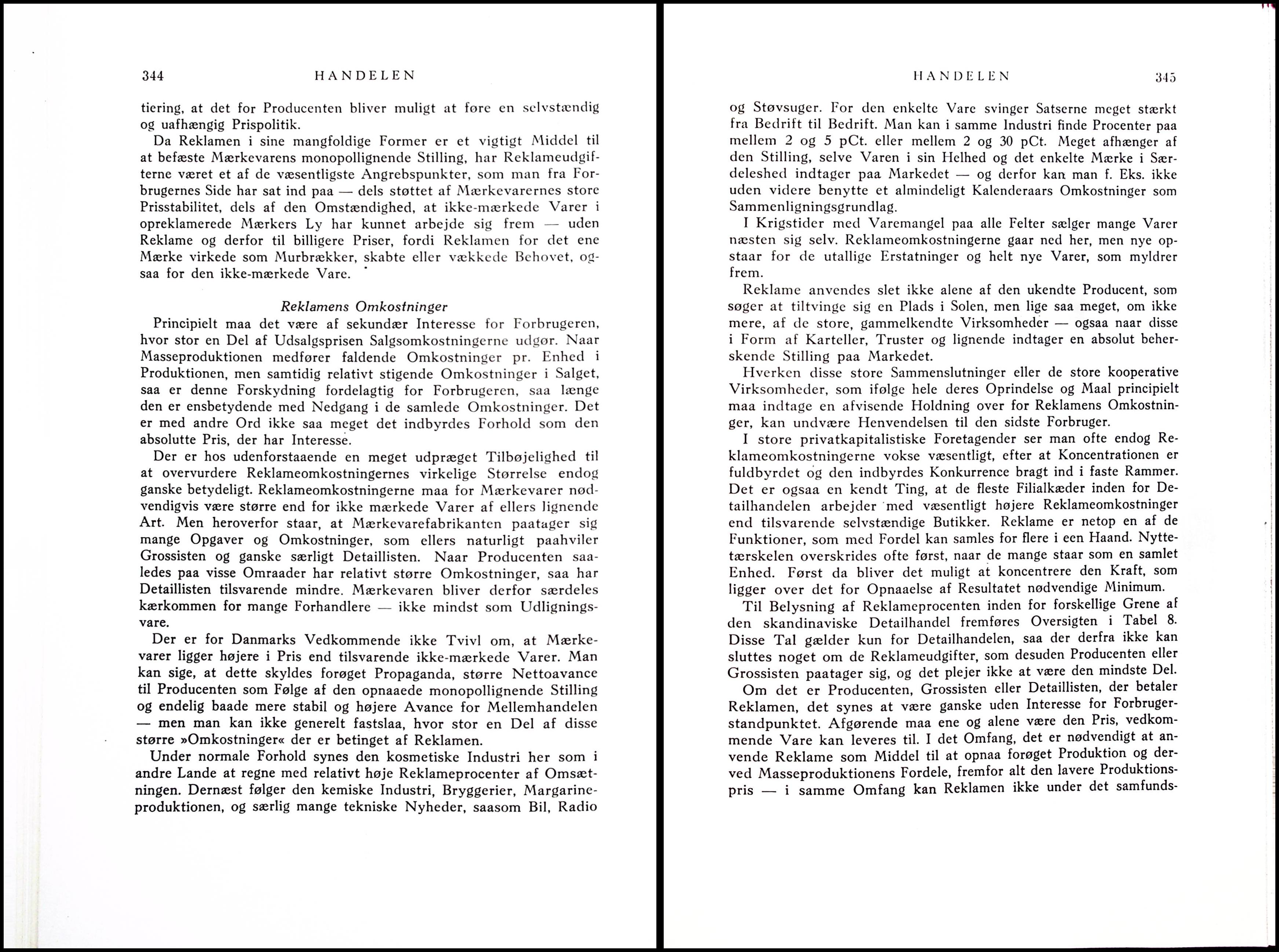 344 HANDELEN

tiering, at det for Producenten bliver muligt at føre en selvstændig og uafhængig Prispolitik.

Da Reklamen i sine mangfoldige Former er et vigtigt Middel til at befæste Mærkevarens monopollignende Stilling, har Reklameudgifterne været et af de væsentligste Angrebspunkter, som man fra Forbrugernes Side har sat ind paa — dels støttet af Mærkevarernes store Prisstabilitet, dels af den Omstændighed, at ikke-mærkede Varer i opreklamerede Mærkers Ly har kunnet arbejde sig frem — uden Reklame og derfor til billigere Priser, fordi Reklamen for det ene Mærke virkede som Murbrækker, skabte eller vækkede Behovet, ogsaa for den ikke-mærkede Vare.

Reklamens Omkostninger

Principielt maa det være af sekundær Interesse for Forbrugeren, hvor stor en Del af Udsalgsprisen Salgsomkostningerne udgør. Naar Masseproduktionen medfører faldende Omkostninger pr. Enhed i Produktionen, men samtidig relativt stigende Omkostninger i Salget, saa er denne Forskydning fordelagtig for Forbrugeren, saa længe den er ensbetydende med Nedgang i de samlede Omkostninger. Det er med andre Ord ikke saa meget det indbyrdes Forhold som den absolutte Pris, der har Interesse.

Der er hos udenforstaaende en meget udpræget Tilbøjelighed til at overvurdere Reklameomkostningernes virkelige Størrelse endog ganske betydeligt. Reklameomkostningerne maa for Mærkevarer nødvendigvis være større end for ikke mærkede Varer af ellers lignende Art. Men heroverfor staar, at Mærkevarefabrikanten paatager sig mange Opgaver og Omkostninger, som ellers naturligt paahviler Grossisten og ganske særligt Detaillisten. Naar Producenten saaledes paa visse Omraader har relativt større Omkostninger, saa har Detaillisten tilsvarende mindre. Mærkevaren bliver derfor særdeles kærkommen for mange Forhandlere — ikke mindst som Udligningsvare.

Der er for Danmarks Vedkommende ikke Tvivl om, at Mærkevarer ligger højere i Pris end tilsvarende ikke-mærkede Varer. Man kan sige, at dette skyldes forøget Propaganda, større Nettoavance til Producenten som Følge af den opnaaede monopollignende Stilling og endelig baade mere stabil og højere Avance for Mellemhandelen — men man kan ikke generelt fastslaa, hvor stor en Del af disse større »Omkostninger« der er betinget af Reklamen.

Under normale Forhold synes den kosmetiske Industri her som i andre Lande at regne med relativt høje Reklameprocenter af Omsætningen. Dernæst følger den kemiske Industri, Bryggerier, Margarineproduktionen, og særlig mange tekniske Nyheder, saasom Bil, Radio

HANDELEN 345

og Støvsuger. For den enkelte Vare svinger Satserne meget stærkt fra Bedrift til Bedrift. Man kan i samme Industri finde Procenter paa mellem 2 og 5 pCt. eller mellem 2 og 30 pCt. Meget afhænger af den Stilling, selve Varen i sin Helhed og det enkelte Mærke i Særdeleshed indtager paa Markedet — og derfor kan man f. Eks. ikke uden videre benytte et almindeligt Kalenderaars Omkostninger som Sammenligningsgrundlag.

I Krigstider med Varemangel paa alle Felter sælger mange Varer næsten sig selv. Reklameomkostningerne gaar ned her, men nye opstaar for de utallige Erstatninger og helt nye Varer, som myldrer frem.

Reklame anvendes slet ikke alene af den ukendte Producent, som søger at tiltvinge sig en Plads i Solen, men lige saa meget, om ikke mere, af de store, gammelkendte Virksomheder — ogsaa naar disse i Form af Karteller, Truster og lignende indtager en absolut beherskende Stilling paa Markedet.

Hverken disse store Sammenslutninger eller de store kooperative Virksomheder, som ifølge hele deres Oprindelse og Maal principielt maa indtage en afvisende Holdning over for Reklamens Omkostninger, kan undvære Henvendelsen til den sidste Forbruger.

I store privatkapitalistiske Foretagender ser man ofte endog Reklameomkostningerne vokse væsentligt, efter at Koncentrationen er fuldbyrdet og den indbyrdes Konkurrence bragt ind i faste Rammer. Det er ogsaa en kendt Ting, at de fleste Filialkæder inden for Detailhandelen arbejder med væsentligt højere Reklameomkostninger end tilsvarende selvstændige Butikker. Reklame er netop en af de Funktioner, som med Fordel kan samles for flere i een Haand. Nyttetærskelen overskrides ofte først, naar de mange staar som en samlet Enhed. Først da bliver det muligt at koncentrere den Kraft, som ligger over det for Opnaaelse af Resultatet nødvendige Minimum.

Til Belysning af Reklameprocenten inden for forskellige Grene af den skandinaviske Detailhandel fremføres Oversigten i Tabel 8. Disse Tal gælder kun for Detailhandelen, saa der derfra ikke kan sluttes noget om de Reklameudgifter, som desuden Producenten eller Grossisten paatager sig, og det plejer ikke at være den mindste Del.

Om det er Producenten, Grossisten eller Detaillisten, der betaler Reklamen, det synes at være ganske uden Interesse for Forbrugerstandpunktet. Afgørende maa ene og alene være den Pris, vedkommende Vare kan leveres til. I det Omfang, det er nødvendigt at anvende Reklame som Middel til at opnaa forøget Produktion og derved Masseproduktionens Fordele, fremfor alt den lavere Produktionspris — i samme Omfang kan Reklamen ikke under det samfunds-